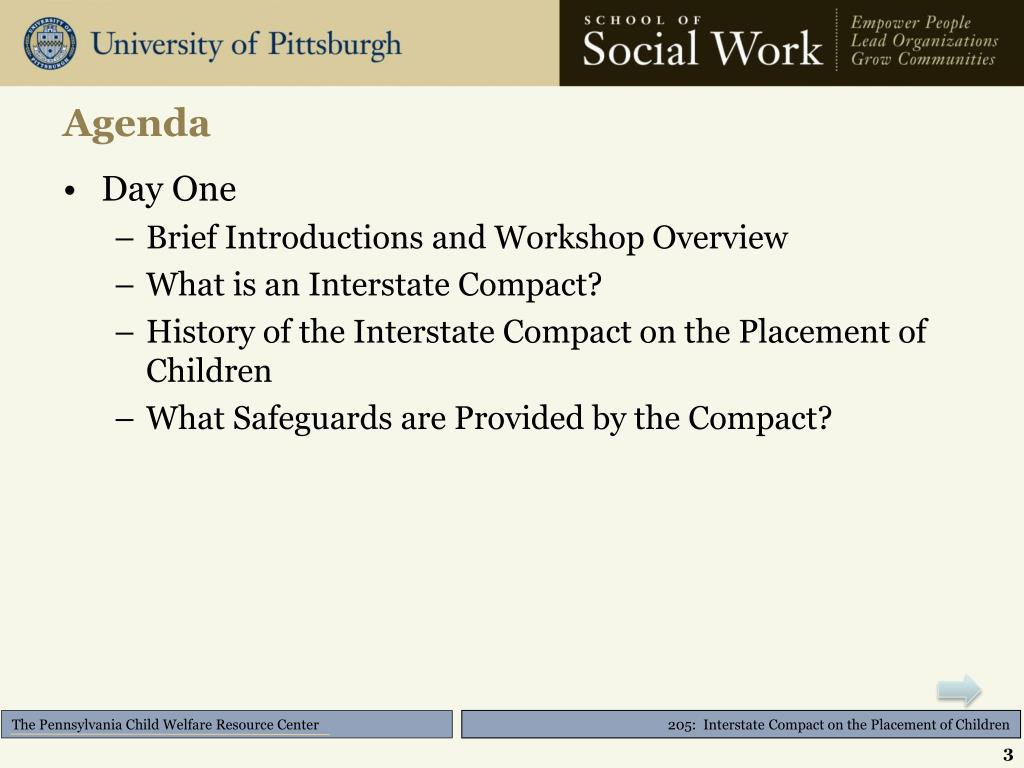 University of Pittsburgh

SCHOOL OF
Social Work

Empower People
Lead Organizations
Grow Communities

Agenda

• Day One
– Brief Introductions and Workshop Overview
– What is an Interstate Compact?
– History of the Interstate Compact on the Placement of Children
– What Safeguards are Provided by the Compact?

The Pennsylvania Child Welfare Resource Center

205: Interstate Compact on the Placement of Children

3